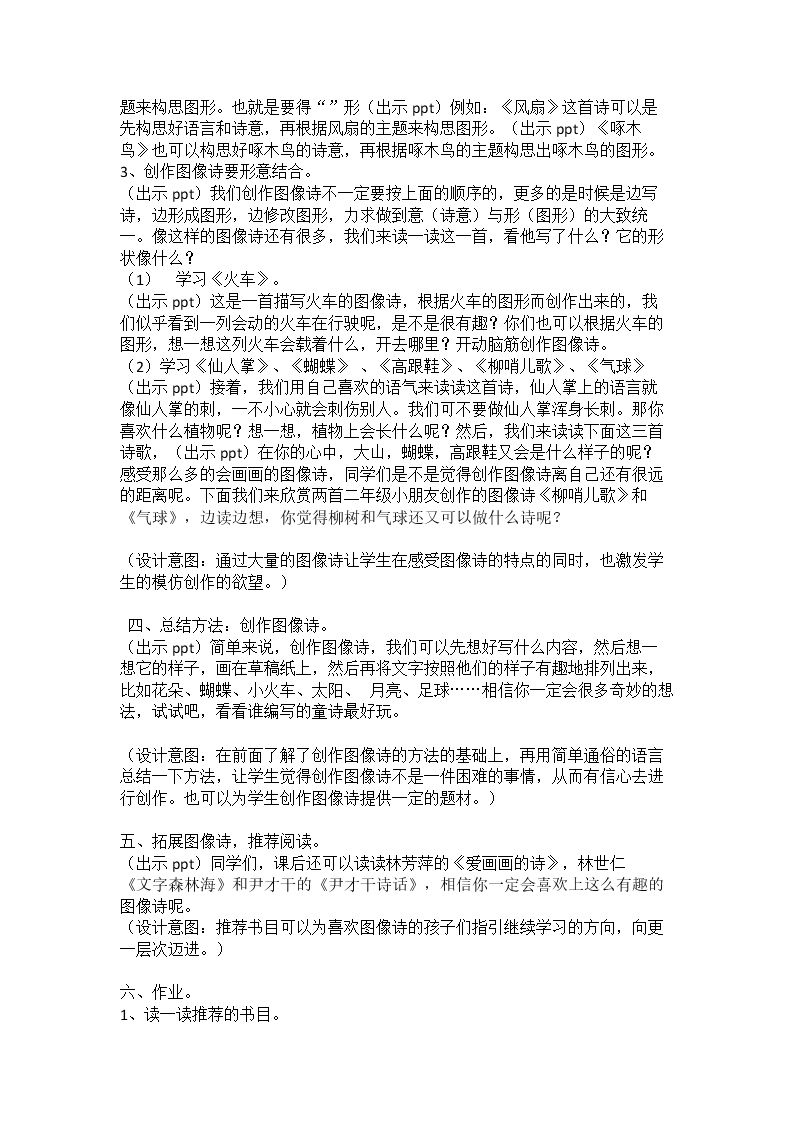 题来构思图形。也就是要得“”形（出示ppt）例如：《风扇》这首诗可以是先构思好语言和诗意，再根据风扇的主题来构思图形。（出示ppt）《啄木鸟》也可以构思好啄木鸟的诗意，再根据啄木鸟的主题构思出啄木鸟的图形。
3、创作图像诗要形意结合。
（出示ppt）我们创作图像诗不一定要按上面的顺序的，更多的是时候是边写诗，边形成图形，边修改图形，力求做到意（诗意）与形（图形）的大致统一。像这样的图像诗还有很多，我们来读一读这一首，看他写了什么？它的形状像什么？
（1） 学习《火车》。
（出示ppt）这是一首描写火车的图像诗，根据火车的图形而创作出来的，我们似乎看到一列会动的火车在行驶呢，是不是很有趣？你们也可以根据火车的图形，想一想这列火车会载着什么，开去哪里？开动脑筋创作图像诗。
（2）学习《仙人掌》、《蝴蝶》、《高跟鞋》、《柳哨儿歌》、《气球》
（出示ppt）接着，我们用自己喜欢的语气来读读这首诗，仙人掌上的语言就像仙人掌的刺，一不小心就会刺伤别人。我们可不要做仙人掌浑身长刺。那你喜欢什么植物呢？想一想，植物上会长什么呢？然后，我们来读读下面这三首诗歌，（出示ppt）在你的心中，大山，蝴蝶，高跟鞋又会是什么样子的呢？感受那么多的会画画的图像诗，同学们是不是觉得创作图像诗离自己还有很远的距离呢。下面我们来欣赏两首二年级小朋友创作的图像诗《柳哨儿歌》和《气球》，边读边想，你觉得柳树和气球还又可以做什么诗呢？

（设计意图：通过大量的图像诗让学生在感受图像诗的特点的同时，也激发学生的模仿创作的欲望。）

四、总结方法：创作图像诗。
（出示ppt）简单来说，创作图像诗，我们可以先想好写什么内容，然后想一想它的样子，画在草稿纸上，然后再将文字按照他们的样子有趣地排列出来，比如花朵、蝴蝶、小火车、太阳、 月亮、足球……相信你一定会很多奇妙的想法，试试吧，看看谁编写的童诗最好玩。

（设计意图：在前面了解了创作图像诗的方法的基础上，再用简单通俗的语言总结一下方法，让学生觉得创作图像诗不是一件困难的事情，从而有信心去进行创作。也可以为学生创作图像诗提供一定的题材。）

五、拓展图像诗，推荐阅读。
（出示ppt）同学们，课后还可以读读林芳萍的《爱画画的诗》，林世仁《文字森林海》和尹才干的《尹才干诗话》，相信你一定会喜欢上这么有趣的图像诗呢。
（设计意图：推荐书目可以为喜欢图像诗的孩子们指引继续学习的方向，向更一层次迈进。）

六、作业。
1、读一读推荐的书目。